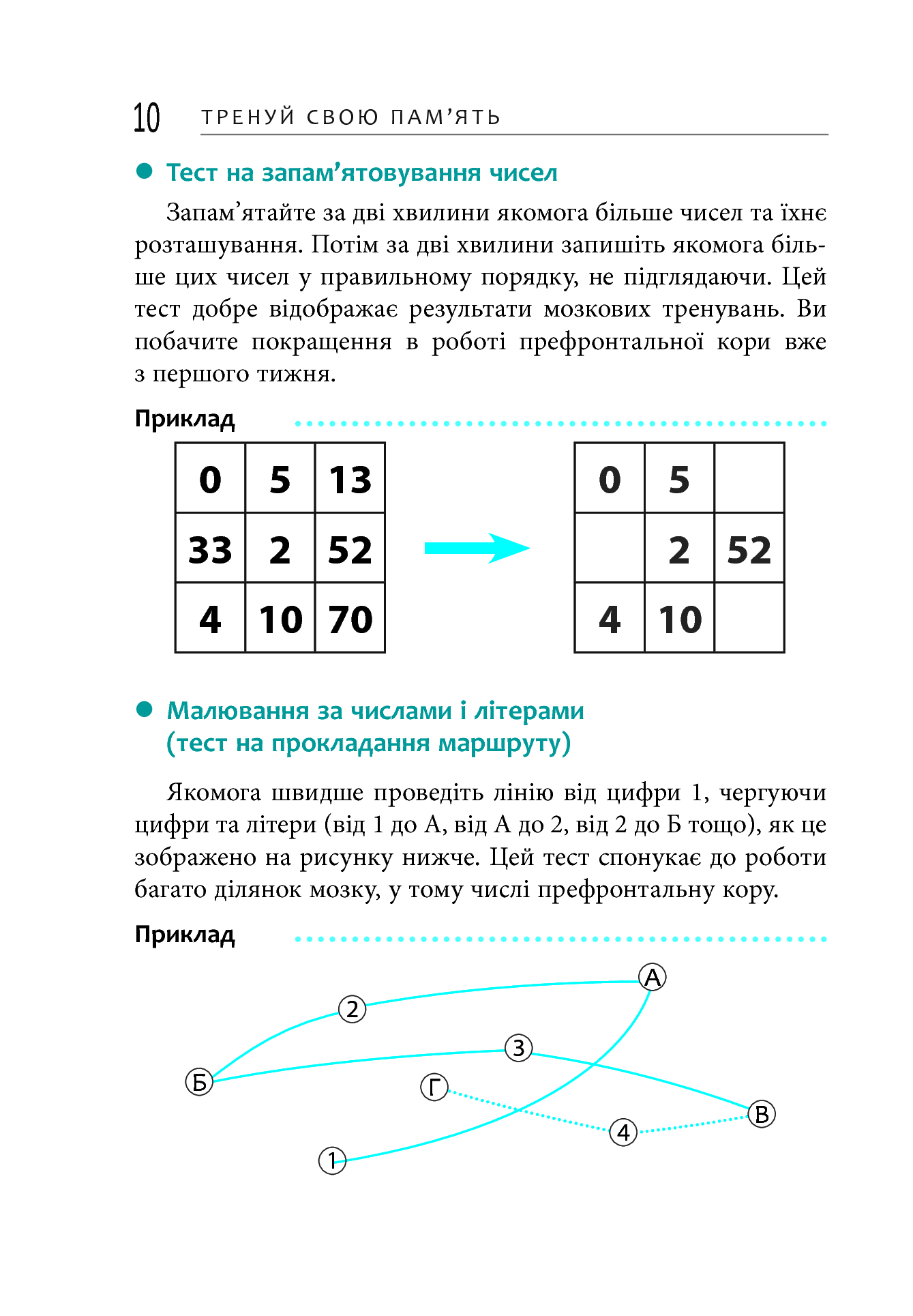 10 ТРЕНУЙ СВОЮ ПАМ'ЯТЬ

● Тест на запам'ятовування чисел

Запам'ятайте за дві хвилини якомога більше чисел та їхнє розташування. Потім за дві хвилини запишіть якомога більше цих чисел у правильному порядку, не підглядаючи. Цей тест добре відображає результати мозкових тренувань. Ви побачите покращення в роботі префронтальної кори вже з першого тижня.

Приклад

| 0 | 5 | 13 |
|---|---|---|
| 33 | 2 | 52 |
| 4 | 10 | 70 |

| 0 | 5 |  |
|---|---|---|
|  | 2 | 52 |
| 4 | 10 |  |

● Малювання за числами і літерами (тест на прокладання маршруту)

Якомога швидше проведіть лінію від цифри 1, чергуючи цифри та літери (від 1 до А, від А до 2, від 2 до Б тощо), як це зображено на рисунку нижче. Цей тест спонукає до роботи багато ділянок мозку, у тому числі префронтальну кору.

Приклад

А
2
3
Б
Г
В
4
1